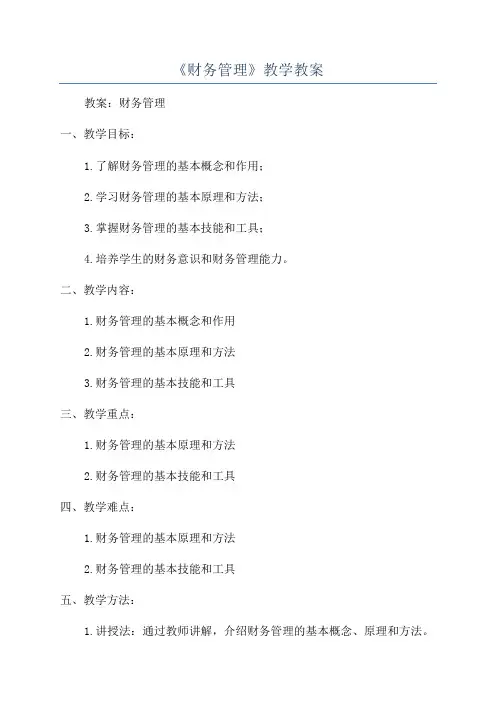 《财务管理》教学教案

教案：财务管理

一、教学目标：

1.了解财务管理的基本概念和作用；

2.学习财务管理的基本原理和方法；

3.掌握财务管理的基本技能和工具；

4.培养学生的财务意识和财务管理能力。

二、教学内容：

1.财务管理的基本概念和作用

2.财务管理的基本原理和方法

3.财务管理的基本技能和工具

三、教学重点：

1.财务管理的基本原理和方法

2.财务管理的基本技能和工具

四、教学难点：

1.财务管理的基本原理和方法

2.财务管理的基本技能和工具

五、教学方法：

1.讲授法：通过教师讲解，介绍财务管理的基本概念、原理和方法。